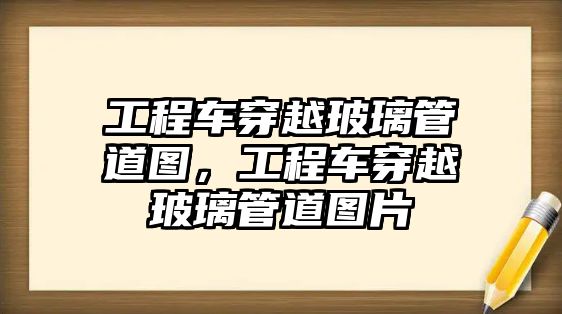 工程车穿越玻璃管道图，工程车穿越玻璃管道图片